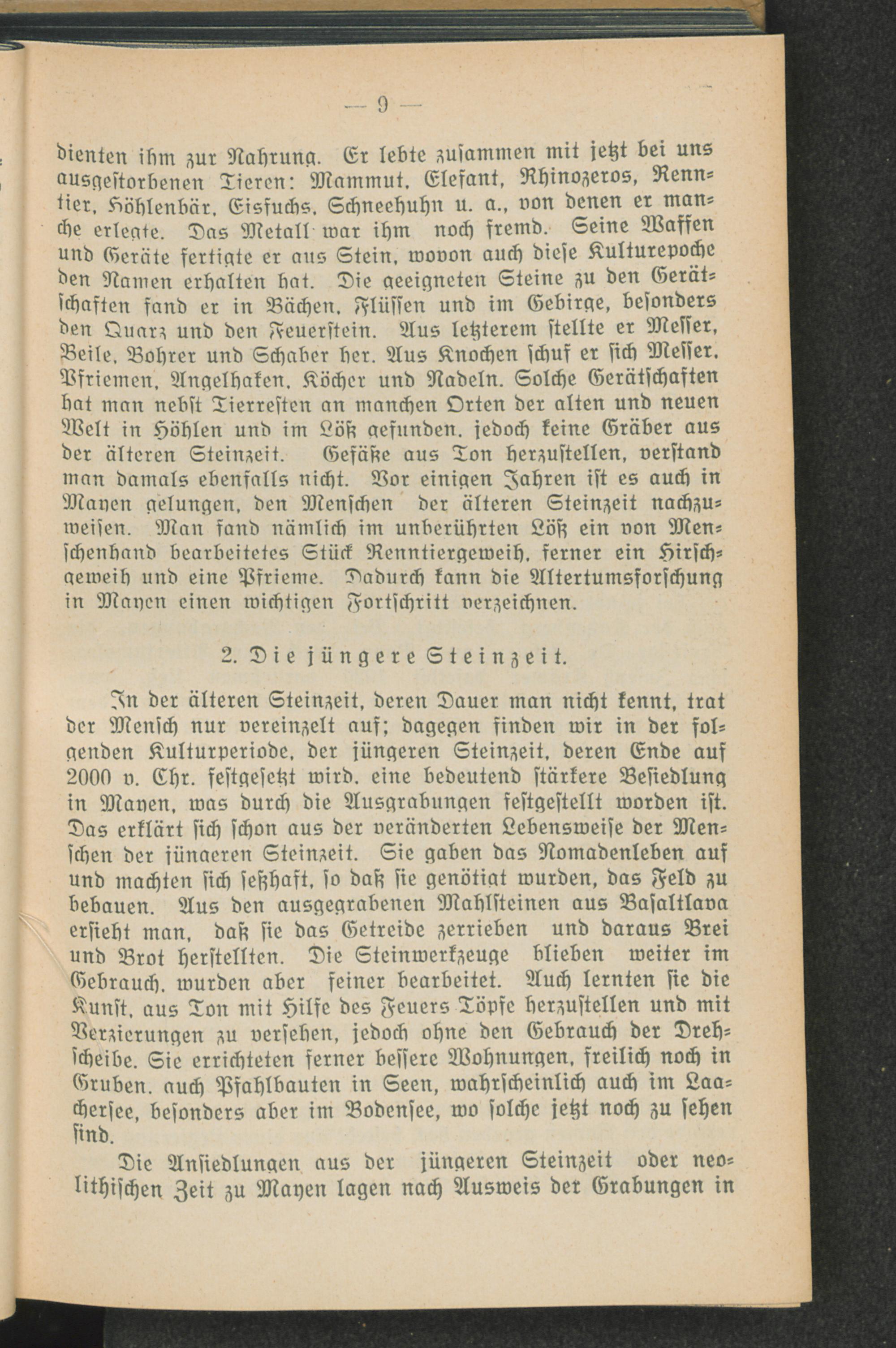 — 9 —

dienten ihm zur Nahrung. Er lebte zusammen mit jetzt bei uns ausgestorbenen Tieren: Mammut, Elefant, Rhinozeros, Renntier, Höhlenbär, Eisfuchs, Schneehuhn u. a., von denen er manche erlegte. Das Metall war ihm noch fremd. Seine Waffen und Geräte fertigte er aus Stein, wovon auch diese Kulturepoche den Namen erhalten hat. Die geeigneten Steine zu den Gerätschaften fand er in Bächen, Flüssen und im Gebirge, besonders den Quarz und den Feuerstein. Aus letzterem stellte er Messer, Beile, Bohrer und Schaber her. Aus Knochen schuf er sich Messer, Pfriemen, Angelhaken, Köcher und Nadeln. Solche Gerätschaften hat man nebst Tierresten an manchen Orten der alten und neuen Welt in Höhlen und im Löß gefunden, jedoch keine Gräber aus der älteren Steinzeit. Gefäße aus Ton herzustellen, verstand man damals ebenfalls nicht. Vor einigen Jahren ist es auch in Mayen gelungen, den Menschen der älteren Steinzeit nachzuweisen. Man fand nämlich im unberührten Löß ein von Menschenhand bearbeitetes Stück Renntiergeweih, ferner ein Hirschgeweih und eine Pfrieme. Dadurch kann die Altertumsforschung in Mayen einen wichtigen Fortschritt verzeichnen.

2. Die jüngere Steinzeit.

In der älteren Steinzeit, deren Dauer man nicht kennt, trat der Mensch nur vereinzelt auf; dagegen finden wir in der folgenden Kulturperiode, der jüngeren Steinzeit, deren Ende auf 2000 v. Chr. festgesetzt wird, eine bedeutend stärkere Besiedlung in Mayen, was durch die Ausgrabungen festgestellt worden ist. Das erklärt sich schon aus der veränderten Lebensweise der Menschen der jüngeren Steinzeit. Sie gaben das Nomadenleben auf und machten sich seßhaft, so daß sie genötigt wurden, das Feld zu bebauen. Aus den ausgegrabenen Mahlsteinen aus Basaltlava ersieht man, daß sie das Getreide zerrieben und daraus Brei und Brot herstellten. Die Steinwerkzeuge blieben weiter im Gebrauch, wurden aber feiner bearbeitet. Auch lernten sie die Kunst, aus Ton mit Hilfe des Feuers Töpfe herzustellen und mit Verzierungen zu versehen, jedoch ohne den Gebrauch der Drehscheibe. Sie errichteten ferner bessere Wohnungen, freilich noch in Gruben, auch Pfahlbauten in Seen, wahrscheinlich auch im Laachersee, besonders aber im Bodensee, wo solche jetzt noch zu sehen sind.

Die Ansiedlungen aus der jüngeren Steinzeit oder neolithischen Zeit zu Mayen lagen nach Ausweis der Grabungen in